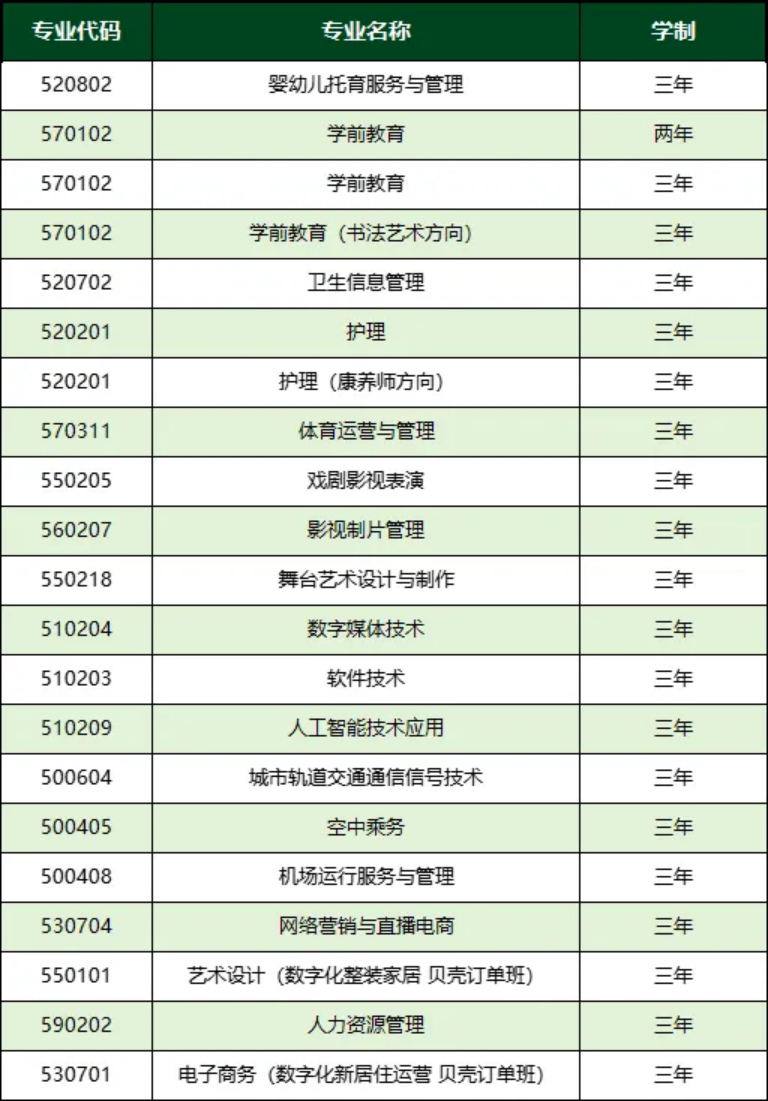 | 专业代码 | 专业名称 | 学制 |
|---|---|---|
| 520802 | 婴幼儿托育服务与管理 | 三年 |
| 570102 | 学前教育 | 两年 |
| 570102 | 学前教育 | 三年 |
| 570102 | 学前教育（书法艺术方向） | 三年 |
| 520702 | 卫生信息管理 | 三年 |
| 520201 | 护理 | 三年 |
| 520201 | 护理（康养师方向） | 三年 |
| 570311 | 体育运营与管理 | 三年 |
| 550205 | 戏剧影视表演 | 三年 |
| 560207 | 影视制片管理 | 三年 |
| 550218 | 舞台艺术设计与制作 | 三年 |
| 510204 | 数字媒体技术 | 三年 |
| 510203 | 软件技术 | 三年 |
| 510209 | 人工智能技术应用 | 三年 |
| 500604 | 城市轨道交通通信信号技术 | 三年 |
| 500405 | 空中乘务 | 三年 |
| 500408 | 机场运行服务与管理 | 三年 |
| 530704 | 网络营销与直播电商 | 三年 |
| 550101 | 艺术设计（数字化整装家居 贝壳订单班） | 三年 |
| 590202 | 人力资源管理 | 三年 |
| 530701 | 电子商务（数字化新居住运营 贝壳订单班） | 三年 |